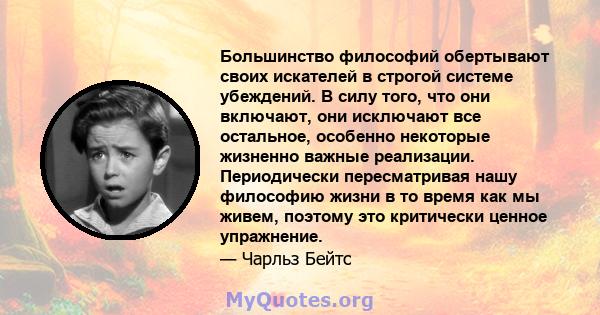 Большинство философий обертывают своих искателей в строгой системе убеждений. В силу того, что они включают, они исключают все остальное, особенно некоторые жизненно важные реализации. Периодически пересматривая нашу философию жизни в то время как мы живем, поэтому это критически ценное упражнение.
— Чарльз Бейтс

MyQuotes.org